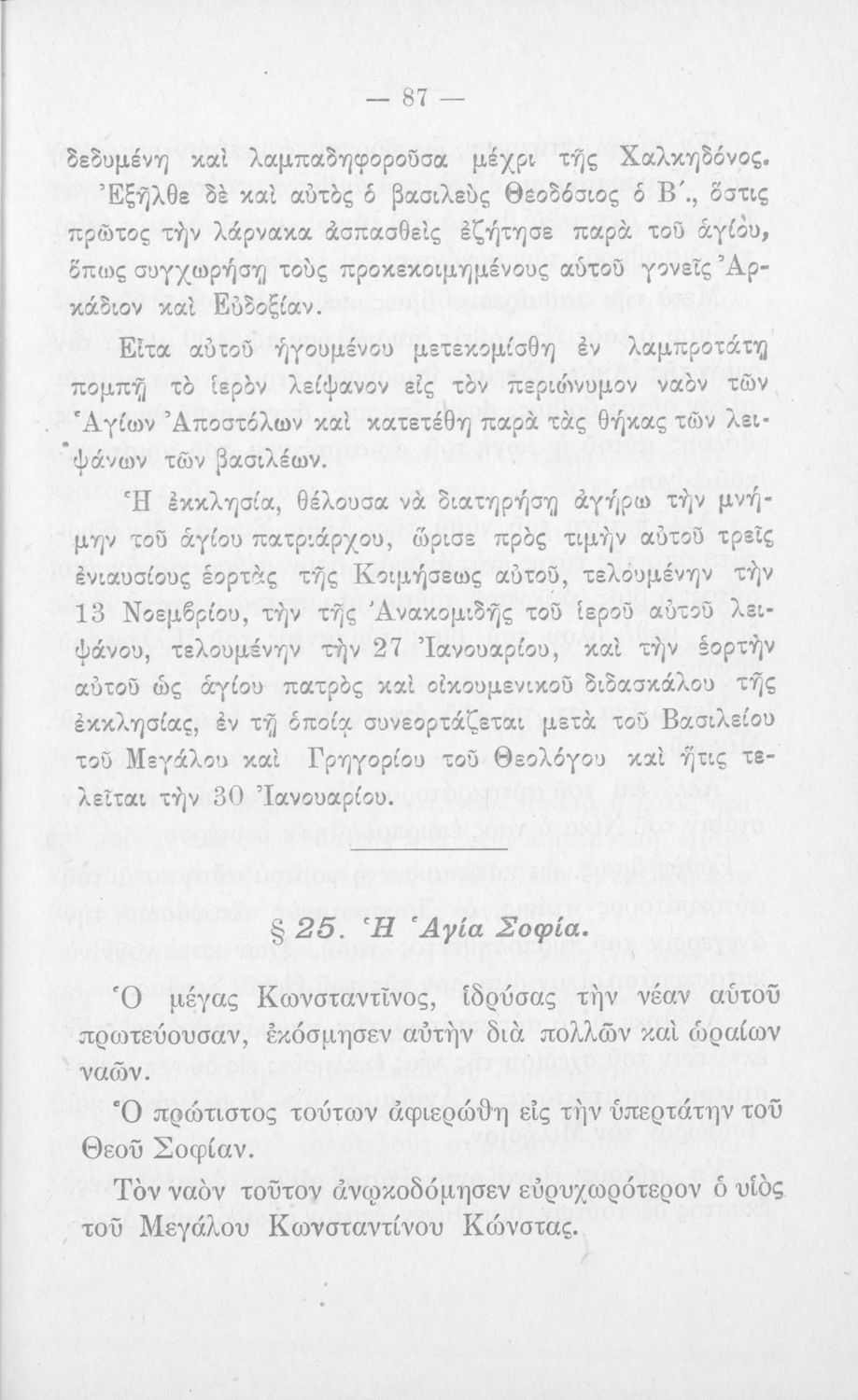 — 87 —

δεδυμένη καὶ λαμπαδηφοροῦσα μέχρι τῆς Χαλκηδόνος. Ἐξῆλθε δὲ καὶ αὐτὸς ὁ βασιλεὺς Θεοδόσιος ὁ Β΄., ὅστις πρῶτος τὴν λάρνακα ἀσπασθεὶς ἐζήτησε παρὰ τοῦ ἁγίου, ὅπως συγχωρήσῃ τοὺς προκεκοιμημένους αὐτοῦ γονεῖς Ἀρκάδιον καὶ Εὐδοξίαν.

Εἶτα αὐτοῦ ἡγουμένου μετεκομίσθη ἐν λαμπροτάτῃ πομπῇ τὸ ἱερὸν λείψανον εἰς τὸν περιώνυμον ναὸν τῶν Ἁγίων Ἀποστόλων καὶ κατετέθη παρὰ τὰς θήκας τῶν λειψάνων τῶν βασιλέων.

Ἡ ἐκκλησία, θέλουσα νὰ διατηρήσῃ ἀγήρω τὴν μνήμην τοῦ ἁγίου πατριάρχου, ὥρισε πρὸς τιμὴν αὐτοῦ τρεῖς ἐνιαυσίους ἑορτὰς τῆς Κοιμήσεως αὐτοῦ, τελουμένην τὴν 13 Νοεμβρίου, τὴν τῆς Ἀνακομιδῆς τοῦ ἱεροῦ αὐτοῦ λειψάνου, τελουμένην τὴν 27 Ἰανουαρίου, καὶ τὴν ἑορτὴν αὐτοῦ ὡς ἁγίου πατρὸς καὶ οἰκουμενικοῦ διδασκάλου τῆς ἐκκλησίας, ἐν τῇ ὁποίᾳ συνεορτάζεται μετὰ τοῦ Βασιλείου τοῦ Μεγάλου καὶ Γρηγορίου τοῦ Θεολόγου καὶ ἥτις τελεῖται τὴν 30 Ἰανουαρίου.

§ 25. Ἡ Ἁγία Σοφία.

Ὁ μέγας Κωνσταντῖνος, ἱδρύσας τὴν νέαν αὐτοῦ πρωτεύουσαν, ἐκόσμησεν αὐτὴν διὰ πολλῶν καὶ ὡραίων ναῶν.

Ὁ πρώτιστος τούτων ἀφιερώθη εἰς τὴν ὑπερτάτην τοῦ Θεοῦ Σοφίαν.

Τὸν ναὸν τοῦτον ἀνῳκοδόμησεν εὐρυχωρότερον ὁ υἱὸς τοῦ Μεγάλου Κωνσταντίνου Κώνστας.